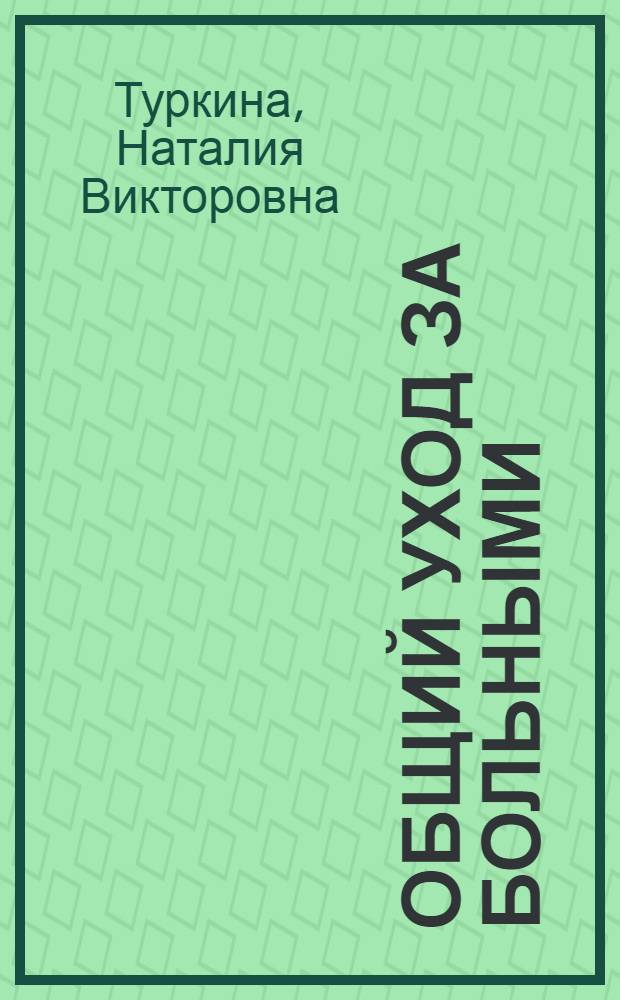 Туркина, Наталия Викторовна

ОБЩИЙ УХОД ЗА БОЛЬНЫМИ